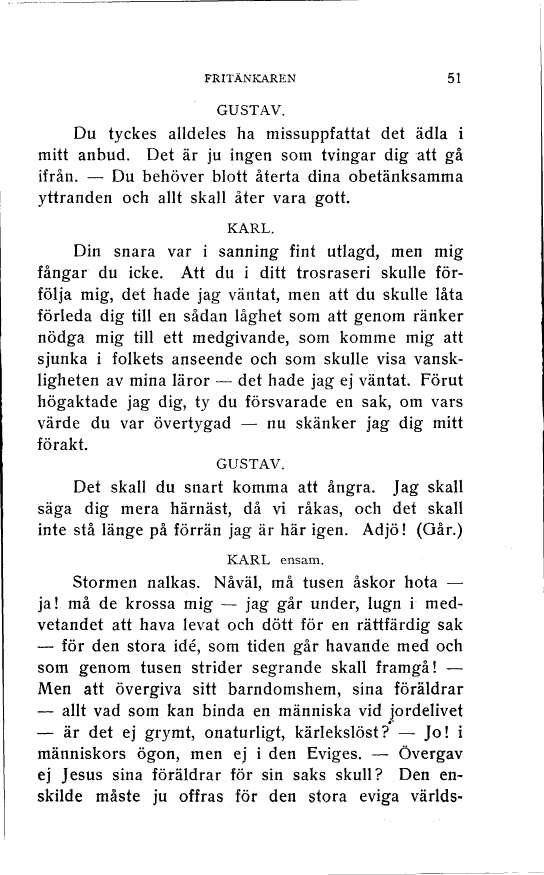 FRITÄNKAREN 51

GUSTAV.

Du tyckes alldeles ha missuppfattat det ädla i mitt anbud. Det är ju ingen som tvingar dig att gå ifrån. — Du behöver blott återta dina obetänksamma yttranden och allt skall åter vara gott.

KARL.

Din snara var i sanning fint utlagd, men mig fångar du icke. Att du i ditt trosraseri skulle förfölja mig, det hade jag väntat, men att du skulle låta förleda dig till en sådan låghet som att genom ränker nödga mig till ett medgivande, som komme mig att sjunka i folkets anseende och som skulle visa vanskligheten av mina läror — det hade jag ej väntat. Förut högaktade jag dig, ty du försvarade en sak, om vars värde du var övertygad — nu skänker jag dig mitt förakt.

GUSTAV.

Det skall du snart komma att ångra. Jag skall säga dig mera härnäst, då vi råkas, och det skall inte stå länge på förrän jag är här igen. Adjö! (Går.)

KARL ensam.

Stormen nalkas. Nåväl, må tusen åskor hota — ja! må de krossa mig — jag går under, lugn i medvetandet att hava levat och dött för en rättfärdig sak — för den stora idé, som tiden går havande med och som genom tusen strider segrande skall framgå! — Men att övergiva sitt barndomshem, sina föräldrar — allt vad som kan binda en människa vid jordelivet — är det ej grymt, onaturligt, kärlekslöst? — Jo! i människors ögon, men ej i den Eviges. — Övergav ej Jesus sina föräldrar för sin saks skull? Den enskilde måste ju offras för den stora eviga världs-